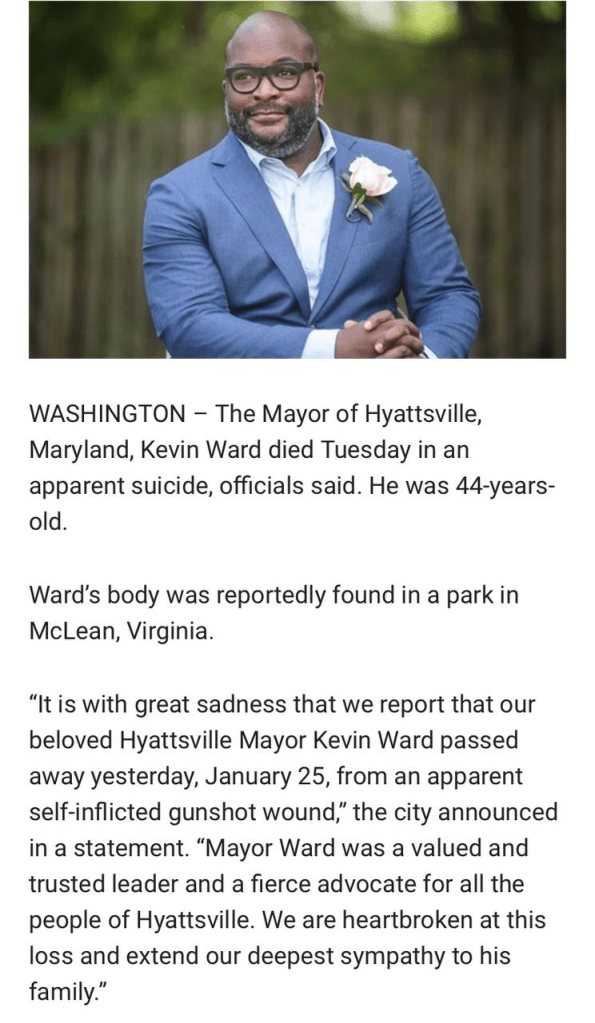 WASHINGTON – The Mayor of Hyattsville, Maryland, Kevin Ward died Tuesday in an apparent suicide, officials said. He was 44-years-old.

Ward's body was reportedly found in a park in McLean, Virginia.

"It is with great sadness that we report that our beloved Hyattsville Mayor Kevin Ward passed away yesterday, January 25, from an apparent self-inflicted gunshot wound," the city announced in a statement. "Mayor Ward was a valued and trusted leader and a fierce advocate for all the people of Hyattsville. We are heartbroken at this loss and extend our deepest sympathy to his family."